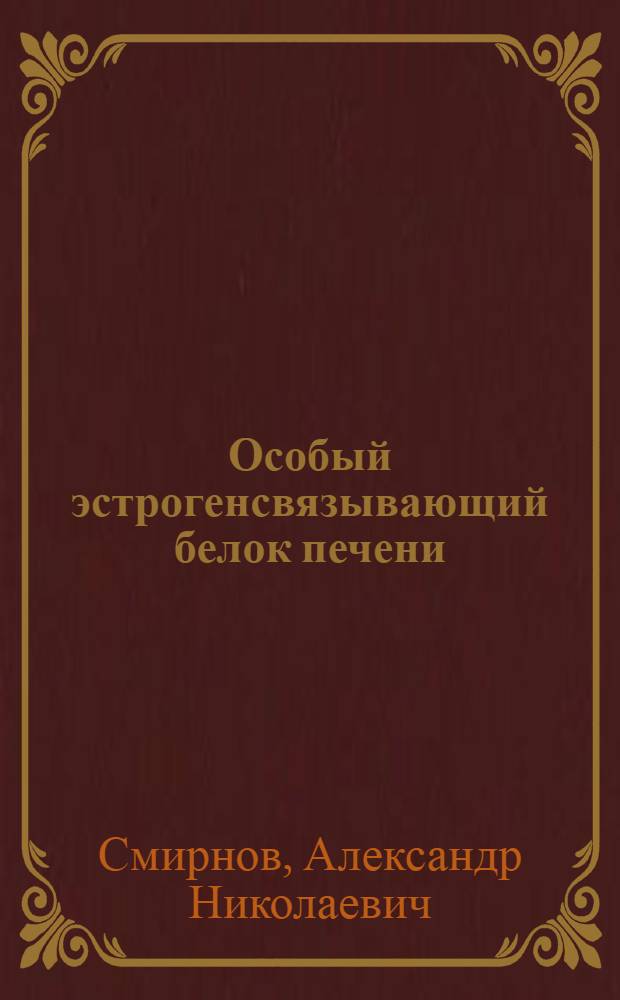 Особый эстрогенсвязывающий белок печени

Смирнов, Александр Николаевич